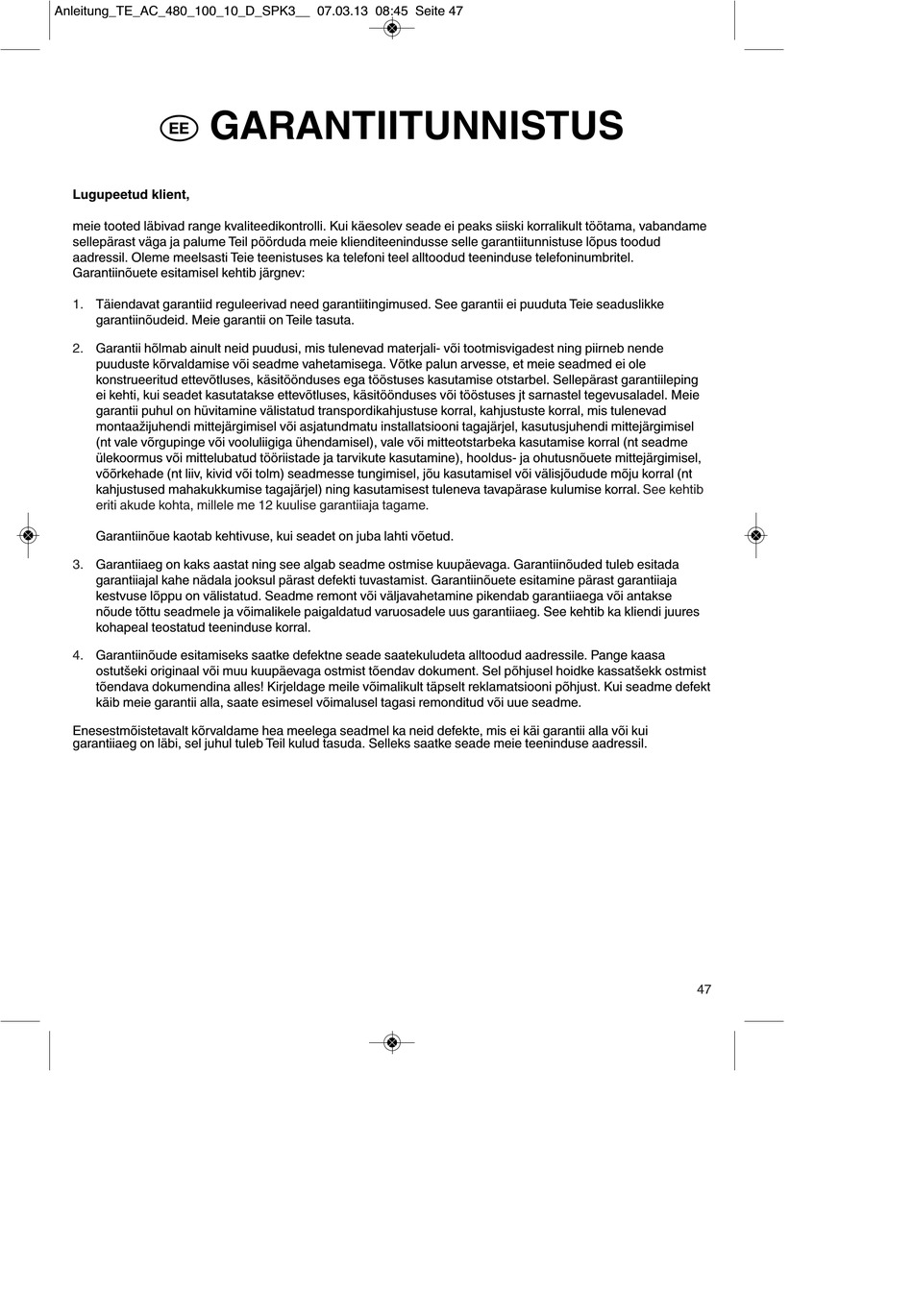 Anleitung_TE_AC_480_100_10_D_SPK3__ 07.03.13 08:45 Seite 47

EE GARANTIITUNNISTUS

Lugupeetud klient,

meie tooted läbivad range kvaliteedikontrolli. Kui käesolev seade ei peaks siiski korralikult töötama, vabandame sellepärast väga ja palume Teil pöörduda meie klienditeenindusse selle garantiitunnistuse lõpus toodud aadressil. Oleme meelsasti Teie teenistuses ka telefoni teel alltoodud teeninduse telefoninumbritel. Garantiinõuete esitamisel kehtib järgnev:

1. Täiendavat garantiid reguleerivad need garantiitingimused. See garantii ei puuduta Teie seaduslikke garantiinõudeid. Meie garantii on Teile tasuta.

2. Garantii hõlmab ainult neid puudusi, mis tulenevad materjali- või tootmisvigadest ning piirneb nende puuduste kõrvaldamise või seadme vahetamisega. Võtke palun arvesse, et meie seadmed ei ole konstrueeritud ettevõtluses, käsitöönduses ega tööstuses kasutamise otstarbel. Sellepärast garantiileping ei kehti, kui seadet kasutatakse ettevõtluses, käsitöönduses või tööstuses jt sarnastel tegevusaladel. Meie garantii puhul on hüvitamine välistatud transpordikahjustuse korral, kahjustuste korral, mis tulenevad montaažijuhendi mittejärgimisel või asjatundmatu installatsiooni tagajärjel, kasutusjuhendi mittejärgimisel (nt vale võrgupinge või vooluliigiga ühendamisel), vale või mitteotstarbeka kasutamise korral (nt seadme ülekoormus või mittelubatud tööriistade ja tarvikute kasutamine), hooldus- ja ohutusnõuete mittejärgimisel, võõrkehade (nt liiv, kivid või tolm) seadmesse tungimisel, jõu kasutamisel või välisjõudude mõju korral (nt kahjustused mahakukkumise tagajärjel) ning kasutamisest tuleneva tavapärase kulumise korral. See kehtib eriti akude kohta, millele me 12 kuulise garantiiaja tagame.

Garantiinõue kaotab kehtivuse, kui seadet on juba lahti võetud.

3. Garantiiaeg on kaks aastat ning see algab seadme ostmise kuupäevaga. Garantiinõuded tuleb esitada garantiiajal kahe nädala jooksul pärast defekti tuvastamist. Garantiinõuete esitamine pärast garantiiaja kestvuse lõppu on välistatud. Seadme remont või väljavahetamine pikendab garantiiaega või antakse nõude tõttu seadmele ja võimalikele paigaldatud varuosadele uus garantiiaeg. See kehtib ka kliendi juures kohapeal teostatud teeninduse korral.

4. Garantiinõude esitamiseks saatke defektne seade saatekuludeta alltoodud aadressile. Pange kaasa ostutšeki originaal või muu kuupäevaga ostmist tõendav dokument. Sel põhjusel hoidke kassatšekk ostmist tõendava dokumendina alles! Kirjeldage meile võimalikult täpselt reklamatsiooni põhjust. Kui seadme defekt käib meie garantii alla, saate esimesel võimalusel tagasi remonditud või uue seadme.

Enesestmõistetavalt kõrvaldame hea meelega seadmel ka neid defekte, mis ei käi garantii alla või kui garantiiaeg on läbi, sel juhul tuleb Teil kulud tasuda. Selleks saatke seade meie teeninduse aadressil.

47